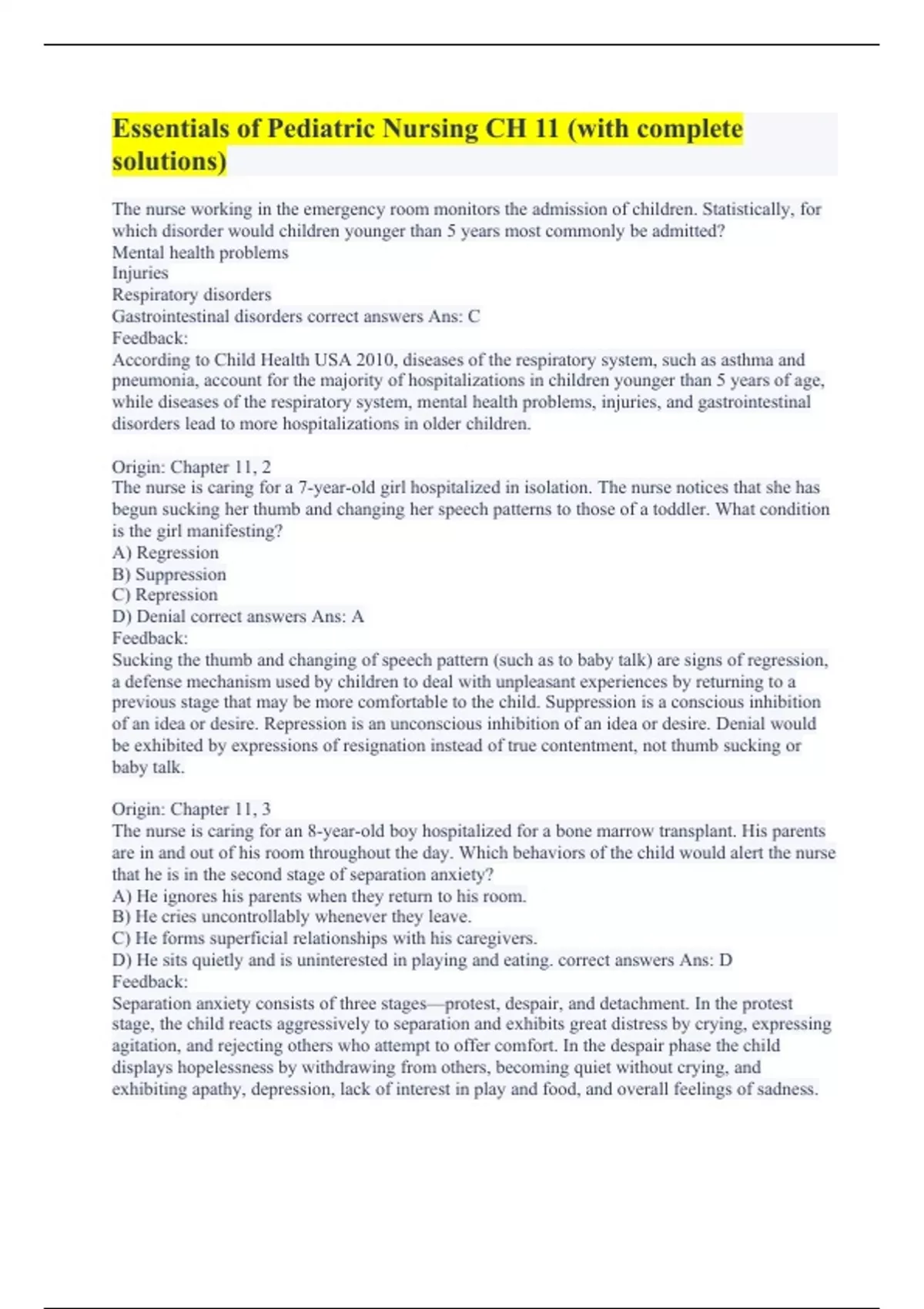 Essentials of Pediatric Nursing CH 11 (with complete solutions)

The nurse working in the emergency room monitors the admission of children. Statistically, for which disorder would children younger than 5 years most commonly be admitted?
Mental health problems
Injuries
Respiratory disorders
Gastrointestinal disorders correct answers Ans: C
Feedback:
According to Child Health USA 2010, diseases of the respiratory system, such as asthma and pneumonia, account for the majority of hospitalizations in children younger than 5 years of age, while diseases of the respiratory system, mental health problems, injuries, and gastrointestinal disorders lead to more hospitalizations in older children.

Origin: Chapter 11, 2
The nurse is caring for a 7-year-old girl hospitalized in isolation. The nurse notices that she has begun sucking her thumb and changing her speech patterns to those of a toddler. What condition is the girl manifesting?
A) Regression
B) Suppression
C) Repression
D) Denial correct answers Ans: A
Feedback:
Sucking the thumb and changing of speech pattern (such as to baby talk) are signs of regression, a defense mechanism used by children to deal with unpleasant experiences by returning to a previous stage that may be more comfortable to the child. Suppression is a conscious inhibition of an idea or desire. Repression is an unconscious inhibition of an idea or desire. Denial would be exhibited by expressions of resignation instead of true contentment, not thumb sucking or baby talk.

Origin: Chapter 11, 3
The nurse is caring for an 8-year-old boy hospitalized for a bone marrow transplant. His parents are in and out of his room throughout the day. Which behaviors of the child would alert the nurse that he is in the second stage of separation anxiety?
A) He ignores his parents when they return to his room.
B) He cries uncontrollably whenever they leave.
C) He forms superficial relationships with his caregivers.
D) He sits quietly and is uninterested in playing and eating. correct answers Ans: D
Feedback:
Separation anxiety consists of three stages—protest, despair, and detachment. In the protest stage, the child reacts aggressively to separation and exhibits great distress by crying, expressing agitation, and rejecting others who attempt to offer comfort. In the despair phase the child displays hopelessness by withdrawing from others, becoming quiet without crying, and exhibiting apathy, depression, lack of interest in play and food, and overall feelings of sadness.